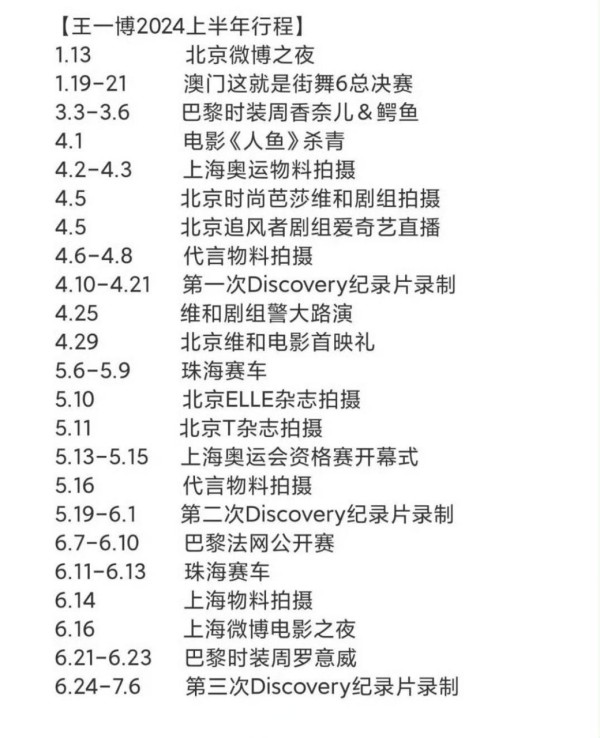 【王一博2024上半年行程】
1.13 北京微博之夜
1.19-21 澳门这就是街舞6总决赛
3.3-3.6 巴黎时装周香奈儿＆鳄鱼
4.1 电影《人鱼》杀青
4.2-4.3 上海奥运物料拍摄
4.5 北京时尚芭莎维和剧组拍摄
4.5 北京追风者剧组爱奇艺直播
4.6-4.8 代言物料拍摄
4.10-4.21 第一次Discovery纪录片录制
4.25 维和剧组警大路演
4.29 北京维和电影首映礼
5.6-5.9 珠海赛车
5.10 北京ELLE杂志拍摄
5.11 北京T杂志拍摄
5.13-5.15 上海奥运会资格赛开幕式
5.16 代言物料拍摄
5.19-6.1 第二次Discovery纪录片录制
6.7-6.10 巴黎法网公开赛
6.11-6.13 珠海赛车
6.14 上海物料拍摄
6.16 上海微博电影之夜
6.21-6.23 巴黎时装周罗意威
6.24-7.6 第三次Discovery纪录片录制